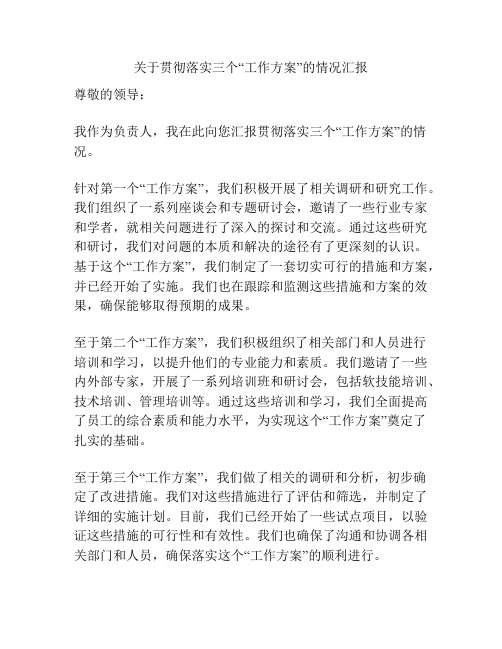 关于贯彻落实三个“工作方案”的情况汇报

尊敬的领导：

我作为负责人，我在此向您汇报贯彻落实三个“工作方案”的情况。

针对第一个“工作方案”，我们积极开展了相关调研和研究工作。我们组织了一系列座谈会和专题研讨会，邀请了一些行业专家和学者，就相关问题进行了深入的探讨和交流。通过这些研究和研讨，我们对问题的本质和解决的途径有了更深刻的认识。基于这个“工作方案”，我们制定了一套切实可行的措施和方案，并已经开始了实施。我们也在跟踪和监测这些措施和方案的效果，确保能够取得预期的成果。

至于第二个“工作方案”，我们积极组织了相关部门和人员进行培训和学习，以提升他们的专业能力和素质。我们邀请了一些内外部专家，开展了一系列培训班和研讨会，包括软技能培训、技术培训、管理培训等。通过这些培训和学习，我们全面提高了员工的综合素质和能力水平，为实现这个“工作方案”奠定了扎实的基础。

至于第三个“工作方案”，我们做了相关的调研和分析，初步确定了改进措施。我们对这些措施进行了评估和筛选，并制定了详细的实施计划。目前，我们已经开始了一些试点项目，以验证这些措施的可行性和有效性。我们也确保了沟通和协调各相关部门和人员，确保落实这个“工作方案”的顺利进行。